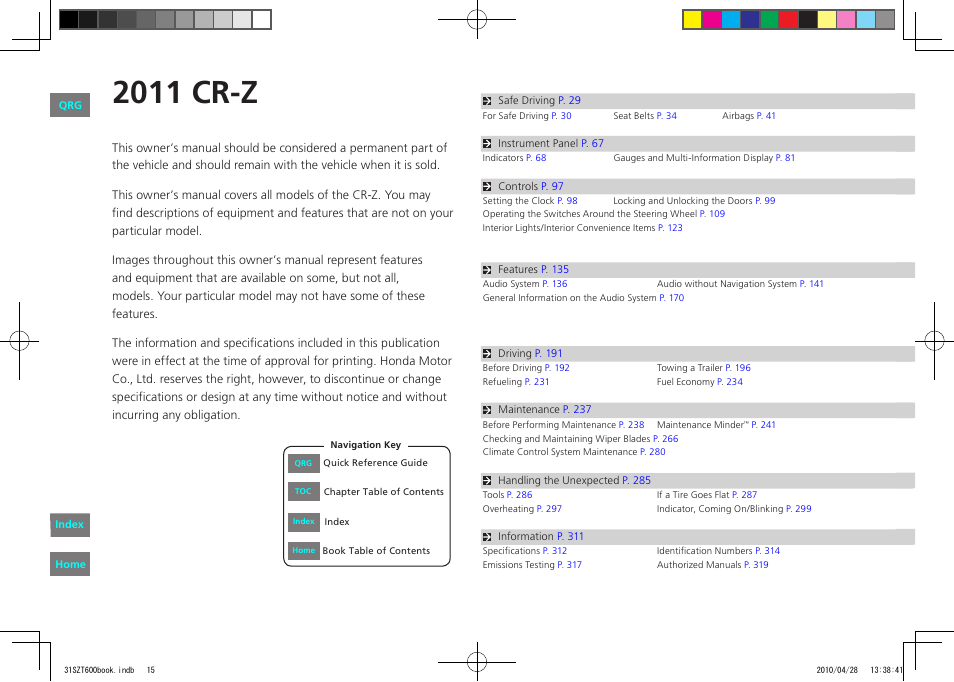 QRG

2011 CR-Z

This owner's manual should be considered a permanent part of the vehicle and should remain with the vehicle when it is sold.

This owner's manual covers all models of the CR-Z. You may find descriptions of equipment and features that are not on your particular model.

Images throughout this owner's manual represent features and equipment that are available on some, but not all, models. Your particular model may not have some of these features.

The information and specifications included in this publication were in effect at the time of approval for printing. Honda Motor Co., Ltd. reserves the right, however, to discontinue or change specifications or design at any time without notice and without incurring any obligation.

Navigation Key
QRG Quick Reference Guide
TOC Chapter Table of Contents
Index Index
Home Book Table of Contents

Index

Home

Safe Driving P. 29
For Safe Driving P. 30 Seat Belts P. 34 Airbags P. 41

Instrument Panel P. 67
Indicators P. 68 Gauges and Multi-Information Display P. 81

Controls P. 97
Setting the Clock P. 98 Locking and Unlocking the Doors P. 99
Operating the Switches Around the Steering Wheel P. 109
Interior Lights/Interior Convenience Items P. 123

Features P. 135
Audio System P. 136 Audio without Navigation System P. 141
General Information on the Audio System P. 170

Driving P. 191
Before Driving P. 192 Towing a Trailer P. 196
Refueling P. 231 Fuel Economy P. 234

Maintenance P. 237
Before Performing Maintenance P. 238 Maintenance Minder™ P. 241
Checking and Maintaining Wiper Blades P. 266
Climate Control System Maintenance P. 280

Handling the Unexpected P. 285
Tools P. 286 If a Tire Goes Flat P. 287
Overheating P. 297 Indicator, Coming On/Blinking P. 299

Information P. 311
Specifications P. 312 Identification Numbers P. 314
Emissions Testing P. 317 Authorized Manuals P. 319

31SZT600book.indb 15 2010/04/28 13:38:41